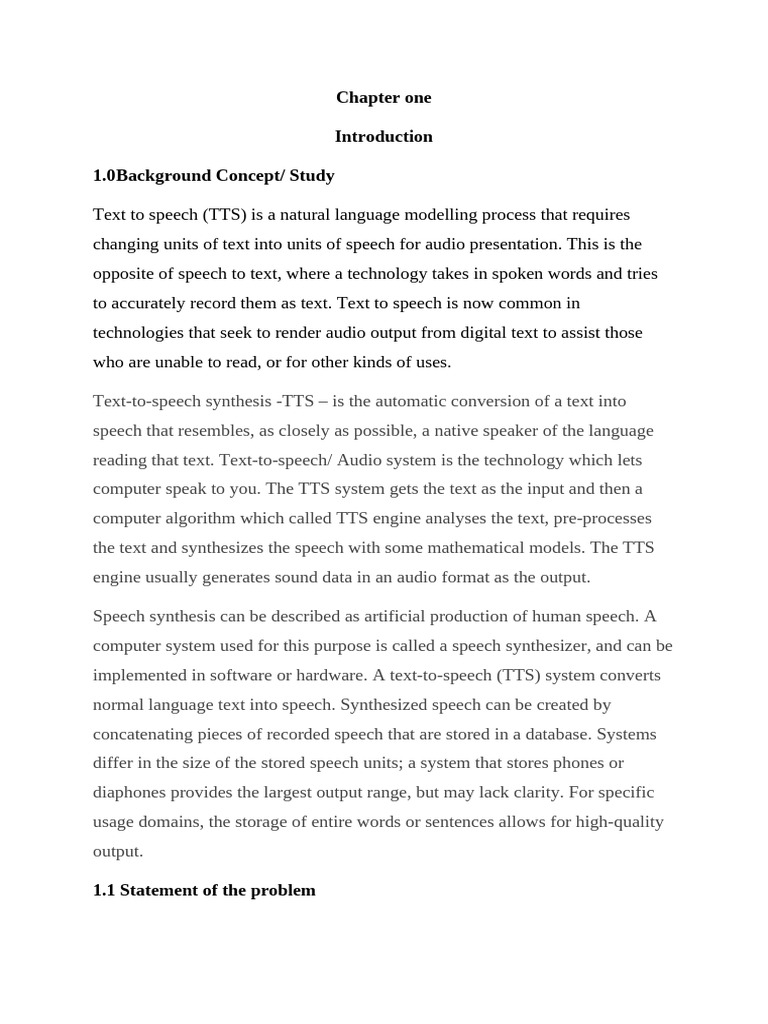 Chapter one

Introduction

1.0Background Concept/ Study

Text to speech (TTS) is a natural language modelling process that requires changing units of text into units of speech for audio presentation. This is the opposite of speech to text, where a technology takes in spoken words and tries to accurately record them as text. Text to speech is now common in technologies that seek to render audio output from digital text to assist those who are unable to read, or for other kinds of uses.

Text-to-speech synthesis -TTS – is the automatic conversion of a text into speech that resembles, as closely as possible, a native speaker of the language reading that text. Text-to-speech/ Audio system is the technology which lets computer speak to you. The TTS system gets the text as the input and then a computer algorithm which called TTS engine analyses the text, pre-processes the text and synthesizes the speech with some mathematical models. The TTS engine usually generates sound data in an audio format as the output.

Speech synthesis can be described as artificial production of human speech. A computer system used for this purpose is called a speech synthesizer, and can be implemented in software or hardware. A text-to-speech (TTS) system converts normal language text into speech. Synthesized speech can be created by concatenating pieces of recorded speech that are stored in a database. Systems differ in the size of the stored speech units; a system that stores phones or diaphones provides the largest output range, but may lack clarity. For specific usage domains, the storage of entire words or sentences allows for high-quality output.

1.1 Statement of the problem